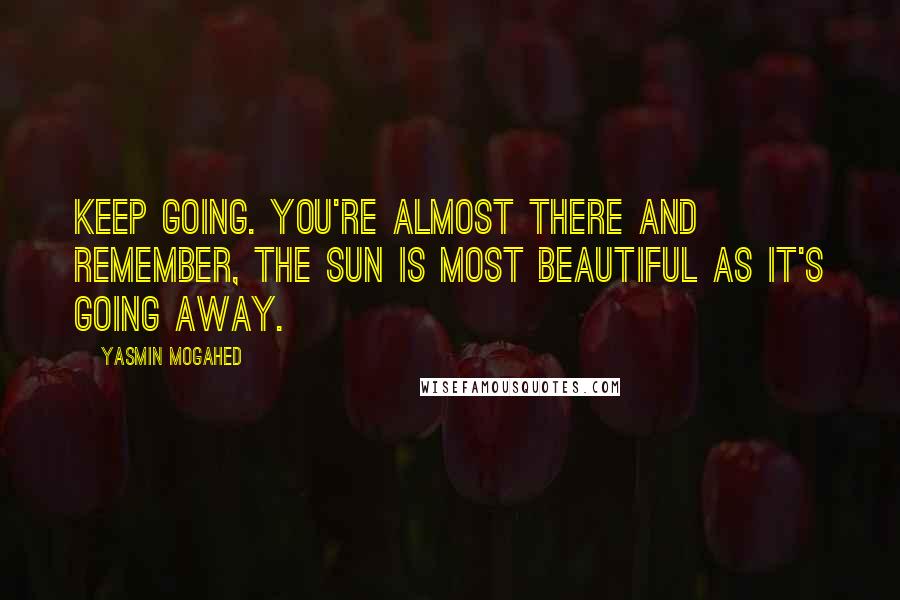 KEEP GOING. YOU'RE ALMOST THERE AND REMEMBER, THE SUN IS MOST BEAUTIFUL AS IT'S GOING AWAY.

- YASMIN MOGAHED

WISEFAMOUSQUOTES.COM